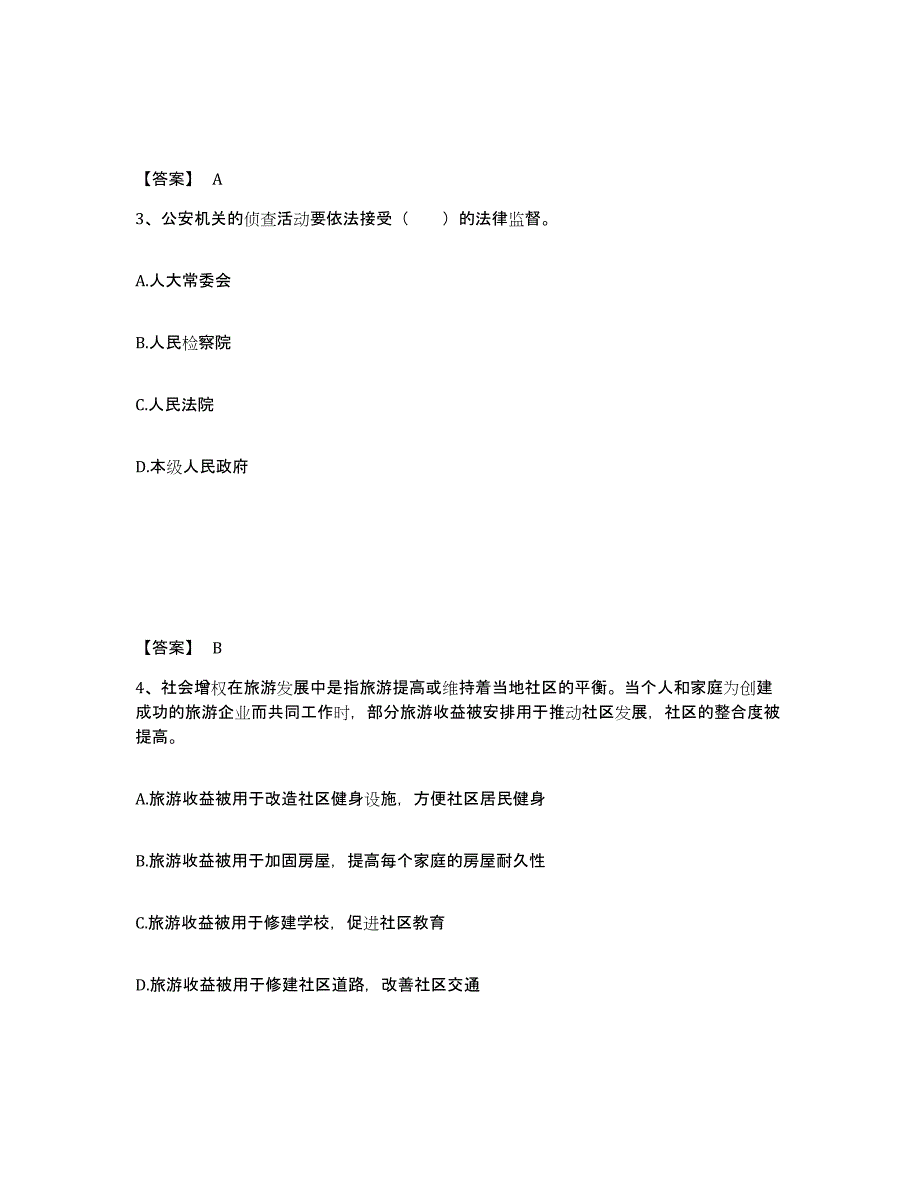 【答案】 A

3、公安机关的侦查活动要依法接受（　　）的法律监督。

A.人大常委会

B.人民检察院

C.人民法院

D.本级人民政府

【答案】 B

4、社会增权在旅游发展中是指旅游提高或维持着当地社区的平衡。当个人和家庭为创建成功的旅游企业而共同工作时，部分旅游收益被安排用于推动社区发展，社区的整合度被提高。

A.旅游收益被用于改造社区健身设施，方便社区居民健身

B.旅游收益被用于加固房屋，提高每个家庭的房屋耐久性

C.旅游收益被用于修建学校，促进社区教育

D.旅游收益被用于修建社区道路，改善社区交通